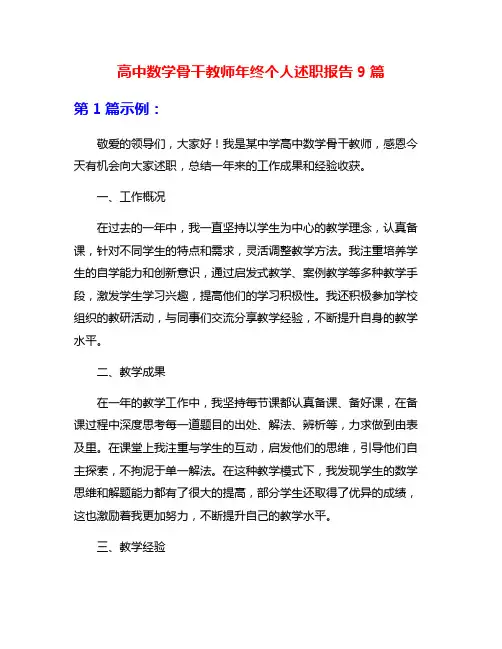 高中数学骨干教师年终个人述职报告 9 篇

第 1 篇示例：

敬爱的领导们，大家好！我是某中学高中数学骨干教师，感恩今天有机会向大家述职，总结一年来的工作成果和经验收获。

一、工作概况

在过去的一年中，我一直坚持以学生为中心的教学理念，认真备课，针对不同学生的特点和需求，灵活调整教学方法。我注重培养学生的自学能力和创新意识，通过启发式教学、案例教学等多种教学手段，激发学生学习兴趣，提高他们的学习积极性。我还积极参加学校组织的教研活动，与同事们交流分享教学经验，不断提升自身的教学水平。

二、教学成果

在一年的教学工作中，我坚持每节课都认真备课、备好课，在备课过程中深度思考每一道题目的出处、解法、辨析等，力求做到由表及里。在课堂上我注重与学生的互动，启发他们的思维，引导他们自主探索，不拘泥于单一解法。在这种教学模式下，我发现学生的数学思维和解题能力都有了很大的提高，部分学生还取得了优异的成绩，这也激励着我更加努力，不断提升自己的教学水平。

三、教学经验